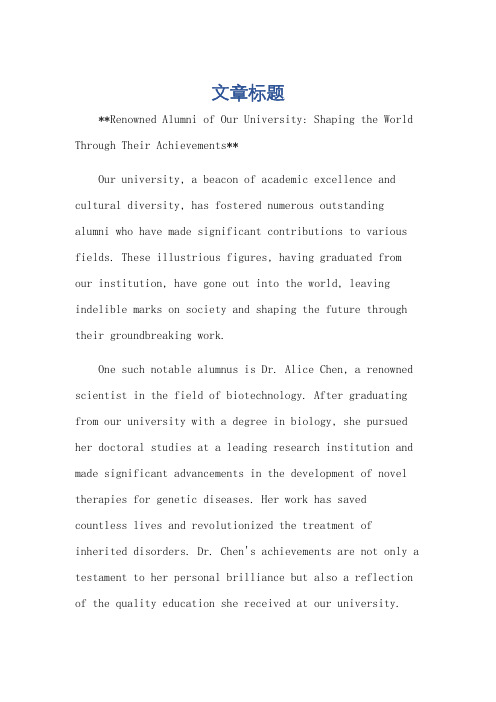 文章标题

**Renowned Alumni of Our University: Shaping the World Through Their Achievements**

Our university, a beacon of academic excellence and cultural diversity, has fostered numerous outstanding alumni who have made significant contributions to various fields. These illustrious figures, having graduated from our institution, have gone out into the world, leaving indelible marks on society and shaping the future through their groundbreaking work.

One such notable alumnus is Dr. Alice Chen, a renowned scientist in the field of biotechnology. After graduating from our university with a degree in biology, she pursued her doctoral studies at a leading research institution and made significant advancements in the development of novel therapies for genetic diseases. Her work has saved countless lives and revolutionized the treatment of inherited disorders. Dr. Chen's achievements are not only a testament to her personal brilliance but also a reflection of the quality education she received at our university.